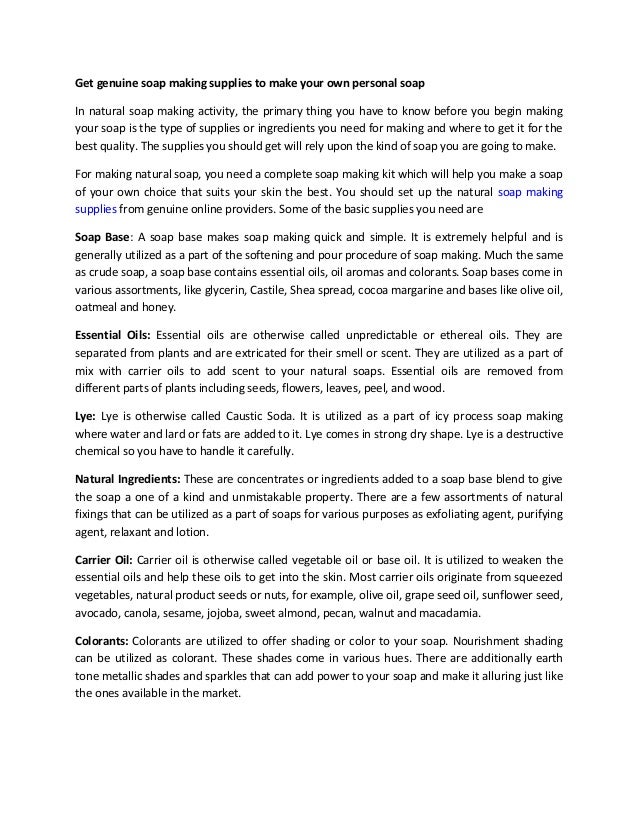 Get genuine soap making supplies to make your own personal soap

In natural soap making activity, the primary thing you have to know before you begin making your soap is the type of supplies or ingredients you need for making and where to get it for the best quality. The supplies you should get will rely upon the kind of soap you are going to make.

For making natural soap, you need a complete soap making kit which will help you make a soap of your own choice that suits your skin the best. You should set up the natural soap making supplies from genuine online providers. Some of the basic supplies you need are

Soap Base: A soap base makes soap making quick and simple. It is extremely helpful and is generally utilized as a part of the softening and pour procedure of soap making. Much the same as crude soap, a soap base contains essential oils, oil aromas and colorants. Soap bases come in various assortments, like glycerin, Castile, Shea spread, cocoa margarine and bases like olive oil, oatmeal and honey.

Essential Oils: Essential oils are otherwise called unpredictable or ethereal oils. They are separated from plants and are extricated for their smell or scent. They are utilized as a part of mix with carrier oils to add scent to your natural soaps. Essential oils are removed from different parts of plants including seeds, flowers, leaves, peel, and wood.

Lye: Lye is otherwise called Caustic Soda. It is utilized as a part of icy process soap making where water and lard or fats are added to it. Lye comes in strong dry shape. Lye is a destructive chemical so you have to handle it carefully.

Natural Ingredients: These are concentrates or ingredients added to a soap base blend to give the soap a one of a kind and unmistakable property. There are a few assortments of natural fixings that can be utilized as a part of soaps for various purposes as exfoliating agent, purifying agent, relaxant and lotion.

Carrier Oil: Carrier oil is otherwise called vegetable oil or base oil. It is utilized to weaken the essential oils and help these oils to get into the skin. Most carrier oils originate from squeezed vegetables, natural product seeds or nuts, for example, olive oil, grape seed oil, sunflower seed, avocado, canola, sesame, jojoba, sweet almond, pecan, walnut and macadamia.

Colorants: Colorants are utilized to offer shading or color to your soap. Nourishment shading can be utilized as colorant. These shades come in various hues. There are additionally earth tone metallic shades and sparkles that can add power to your soap and make it alluring just like the ones available in the market.